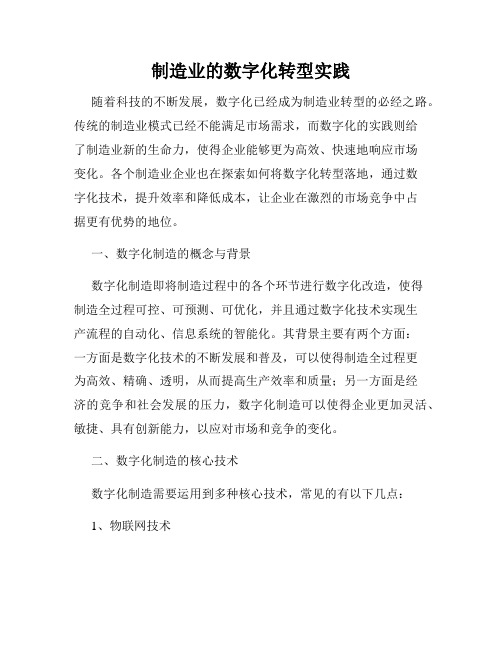 制造业的数字化转型实践

随着科技的不断发展，数字化已经成为制造业转型的必经之路。传统的制造业模式已经不能满足市场需求，而数字化的实践则给了制造业新的生命力，使得企业能够更为高效、快速地响应市场变化。各个制造业企业也在探索如何将数字化转型落地，通过数字化技术，提升效率和降低成本，让企业在激烈的市场竞争中占据更有优势的地位。

一、数字化制造的概念与背景

数字化制造即将制造过程中的各个环节进行数字化改造，使得制造全过程可控、可预测、可优化，并且通过数字化技术实现生产流程的自动化、信息系统的智能化。其背景主要有两个方面：一方面是数字化技术的不断发展和普及，可以使得制造全过程更为高效、精确、透明，从而提高生产效率和质量；另一方面是经济的竞争和社会发展的压力，数字化制造可以使得企业更加灵活、敏捷、具有创新能力，以应对市场和竞争的变化。

二、数字化制造的核心技术

数字化制造需要运用到多种核心技术，常见的有以下几点：

1、物联网技术